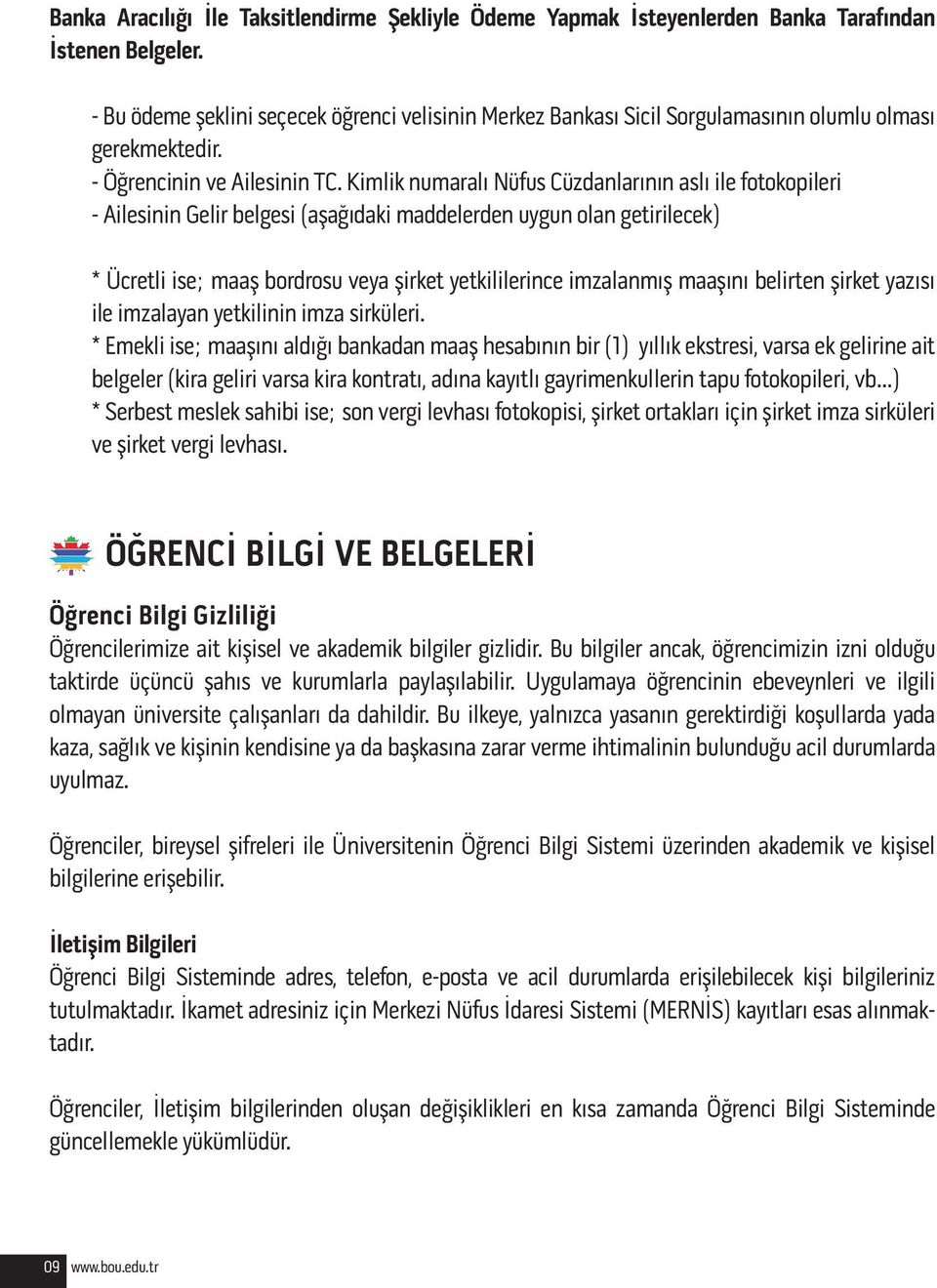 Banka Aracılığı İle Taksitlendirme Şekliyle Ödeme Yapmak İsteyenlerden Banka Tarafından İstenen Belgeler.

- Bu ödeme şeklini seçecek öğrenci velisinin Merkez Bankası Sicil Sorgulamasının olumlu olması gerekmektedir.
- Öğrencinin ve Ailesinin TC. Kimlik numaralı Nüfus Cüzdanlarının aslı ile fotokopileri
- Ailesinin Gelir belgesi (aşağıdaki maddelerden uygun olan getirilecek)

* Ücretli ise; maaş bordrosu veya şirket yetkililerince imzalanmış maaşını belirten şirket yazısı ile imzalayan yetkilinin imza sirküleri.
* Emekli ise; maaşını aldığı bankadan maaş hesabının bir (1) yıllık ekstresi, varsa ek gelirine ait belgeler (kira geliri varsa kira kontratı, adına kayıtlı gayrimenkullerin tapu fotokopileri, vb...)
* Serbest meslek sahibi ise; son vergi levhası fotokopisi, şirket ortakları için şirket imza sirküleri ve şirket vergi levhası.

ÖĞRENCİ BİLGİ VE BELGELERİ

Öğrenci Bilgi Gizliliği
Öğrencilerimize ait kişisel ve akademik bilgiler gizlidir. Bu bilgiler ancak, öğrencimizin izni olduğu taktirde üçüncü şahıs ve kurumlarla paylaşılabilir. Uygulamaya öğrencinin ebeveynleri ve ilgili olmayan üniversite çalışanları da dahildir. Bu ilkeye, yalnızca yasanın gerektirdiği koşullarda yada kaza, sağlık ve kişinin kendisine ya da başkasına zarar verme ihtimalinin bulunduğu acil durumlarda uyulmaz.

Öğrenciler, bireysel şifreleri ile Üniversitenin Öğrenci Bilgi Sistemi üzerinden akademik ve kişisel bilgilerine erişebilir.

İletişim Bilgileri
Öğrenci Bilgi Sisteminde adres, telefon, e-posta ve acil durumlarda erişilebilecek kişi bilgileriniz tutulmaktadır. İkamet adresiniz için Merkezi Nüfus İdaresi Sistemi (MERNİS) kayıtları esas alınmaktadır.

Öğrenciler, İletişim bilgilerinden oluşan değişiklikleri en kısa zamanda Öğrenci Bilgi Sisteminde güncellemekle yükümlüdür.

09 www.bou.edu.tr